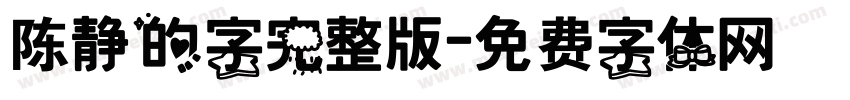 陈静的字完整版-免费字体网